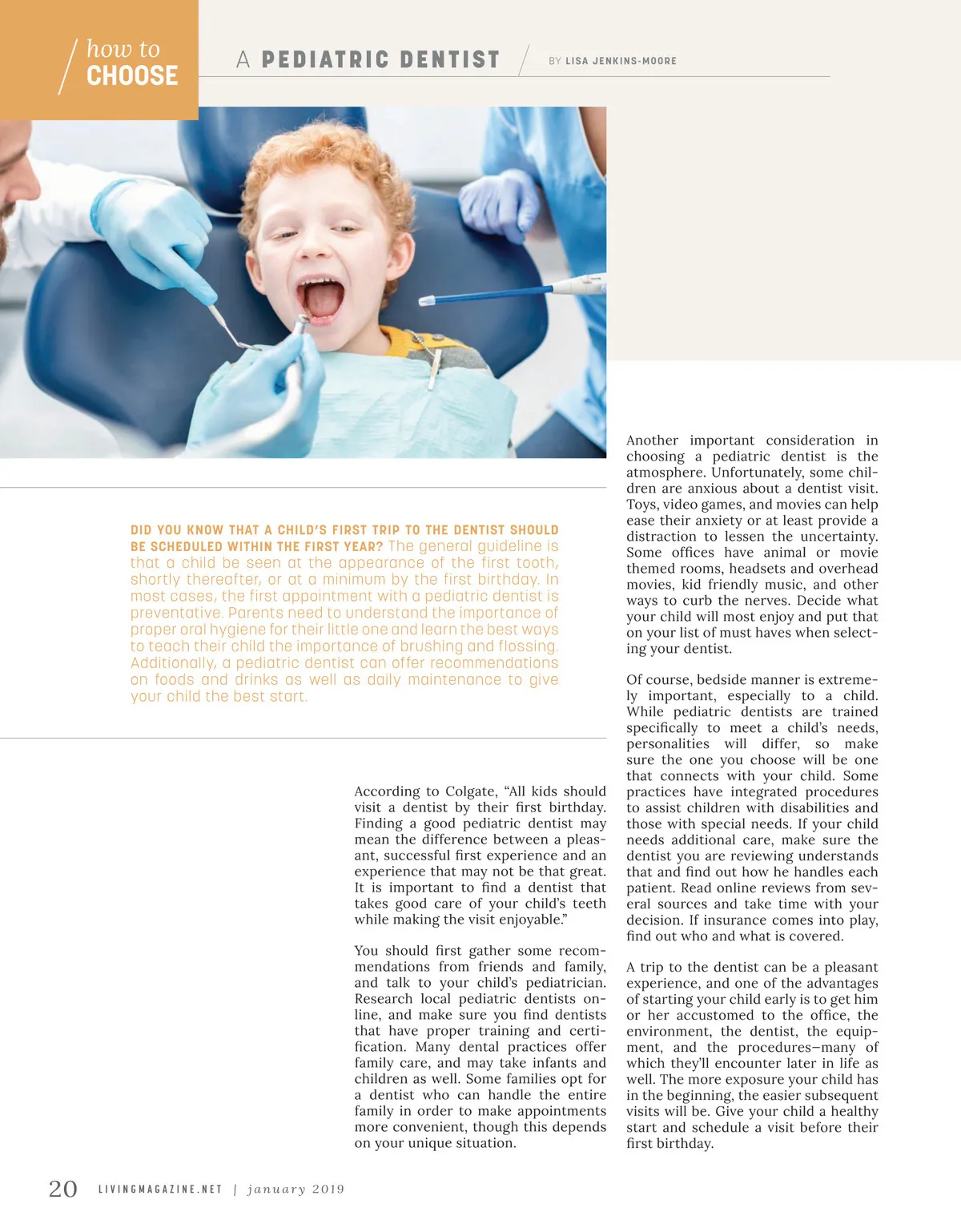 how to
CHOOSE

A PEDIATRIC DENTIST

BY LISA JENKINS-MOORE

DID YOU KNOW THAT A CHILD'S FIRST TRIP TO THE DENTIST SHOULD BE SCHEDULED WITHIN THE FIRST YEAR? The general guideline is that a child be seen at the appearance of the first tooth, shortly thereafter, or at a minimum by the first birthday. In most cases, the first appointment with a pediatric dentist is preventative. Parents need to understand the importance of proper oral hygiene for their little one and learn the best ways to teach their child the importance of brushing and flossing. Additionally, a pediatric dentist can offer recommendations on foods and drinks as well as daily maintenance to give your child the best start.

According to Colgate, "All kids should visit a dentist by their first birthday. Finding a good pediatric dentist may mean the difference between a pleasant, successful first experience and an experience that may not be that great. It is important to find a dentist that takes good care of your child's teeth while making the visit enjoyable."

You should first gather some recommendations from friends and family, and talk to your child's pediatrician. Research local pediatric dentists online, and make sure you find dentists that have proper training and certification. Many dental practices offer family care, and may take infants and children as well. Some families opt for a dentist who can handle the entire family in order to make appointments more convenient, though this depends on your unique situation.

Another important consideration in choosing a pediatric dentist is the atmosphere. Unfortunately, some children are anxious about a dentist visit. Toys, video games, and movies can help ease their anxiety or at least provide a distraction to lessen the uncertainty. Some offices have animal or movie themed rooms, headsets and overhead movies, kid friendly music, and other ways to curb the nerves. Decide what your child will most enjoy and put that on your list of must haves when selecting your dentist.

Of course, bedside manner is extremely important, especially to a child. While pediatric dentists are trained specifically to meet a child's needs, personalities will differ, so make sure the one you choose will be one that connects with your child. Some practices have integrated procedures to assist children with disabilities and those with special needs. If your child needs additional care, make sure the dentist you are reviewing understands that and find out how he handles each patient. Read online reviews from several sources and take time with your decision. If insurance comes into play, find out who and what is covered.

A trip to the dentist can be a pleasant experience, and one of the advantages of starting your child early is to get him or her accustomed to the office, the environment, the dentist, the equipment, and the procedures—many of which they'll encounter later in life as well. The more exposure your child has in the beginning, the easier subsequent visits will be. Give your child a healthy start and schedule a visit before their first birthday.

20 LIVINGMAGAZINE.NET | january 2019